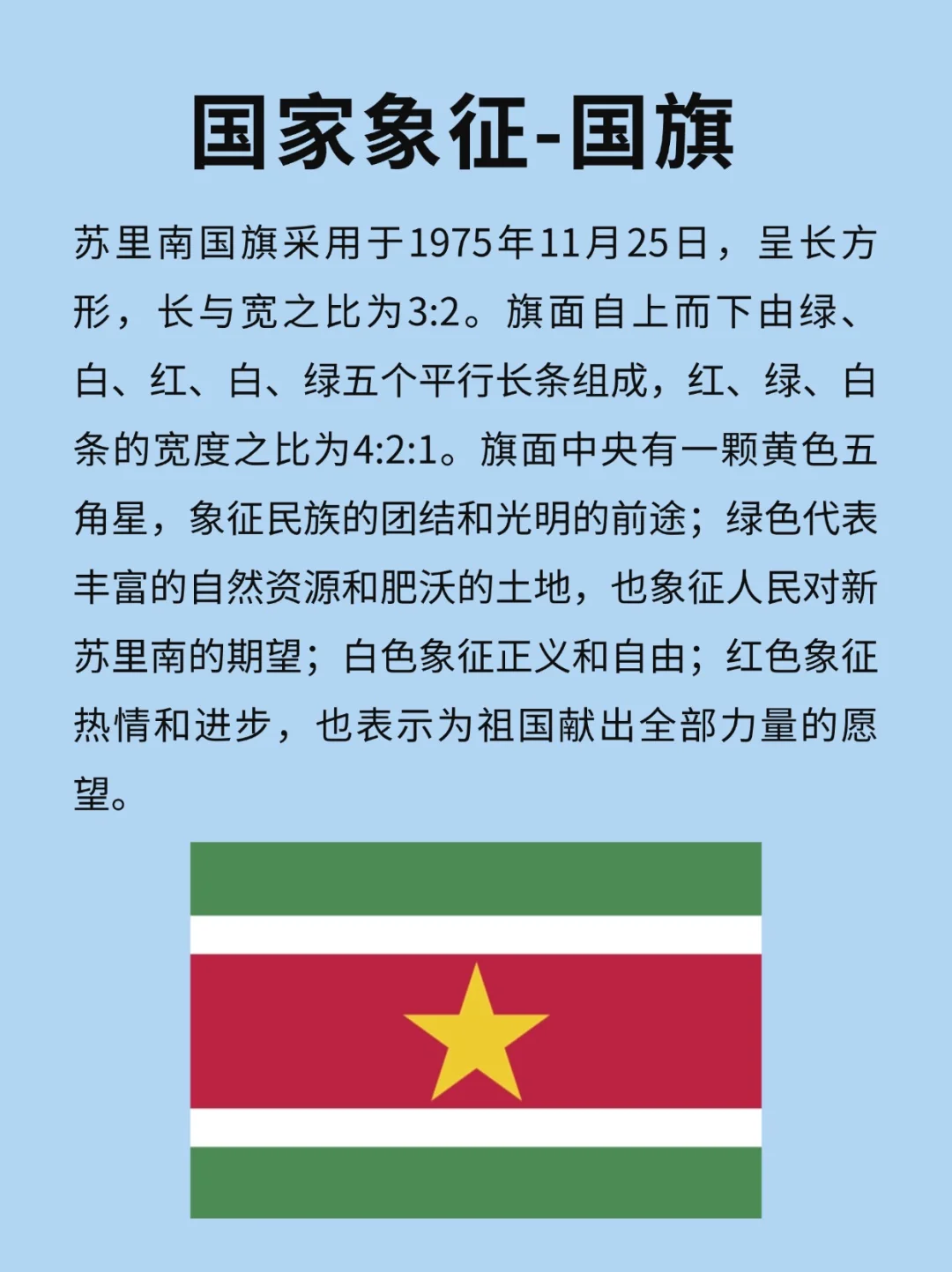 国家象征-国旗

苏里南国旗采用于1975年11月25日，呈长方形，长与宽之比为3:2。旗面自上而下由绿、白、红、白、绿五个平行长条组成，红、绿、白条的宽度之比为4:2:1。旗面中央有一颗黄色五角星，象征民族的团结和光明的前途；绿色代表丰富的自然资源和肥沃的土地，也象征人民对新苏里南的期望；白色象征正义和自由；红色象征热情和进步，也表示为祖国献出全部力量的愿望。